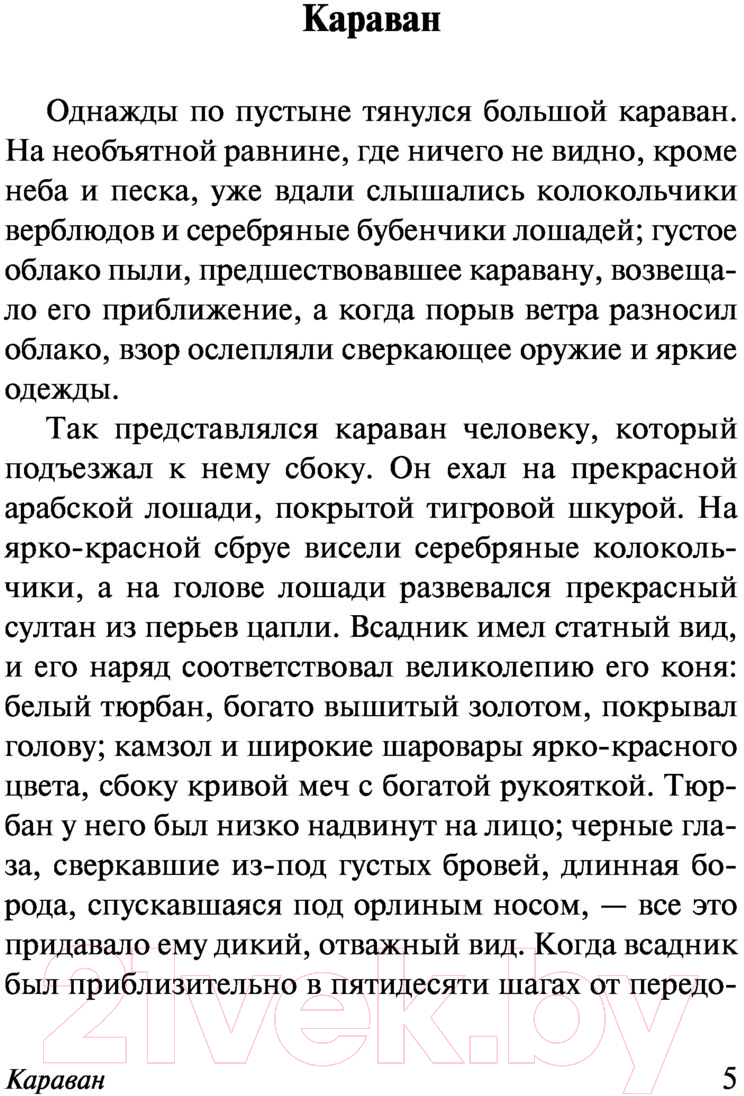 Караван

Однажды по пустыне тянулся большой караван. На необъятной равнине, где ничего не видно, кроме неба и песка, уже вдали слышались колокольчики верблюдов и серебряные бубенчики лошадей; густое облако пыли, предшествовавшее каравану, возвещало его приближение, а когда порыв ветра разносил облако, взор ослепляли сверкающее оружие и яркие одежды.

Так представлялся караван человеку, который подъезжал к нему сбоку. Он ехал на прекрасной арабской лошади, покрытой тигровой шкурой. На ярко-красной сбруе висели серебряные колокольчики, а на голове лошади развевался прекрасный султан из перьев цапли. Всадник имел статный вид, и его наряд соответствовал великолепию его коня: белый тюрбан, богато вышитый золотом, покрывал голову; камзол и широкие шаровары ярко-красного цвета, сбоку кривой меч с богатой рукояткой. Тюрбан у него был низко надвинут на лицо; черные глаза, сверкавшие из-под густых бровей, длинная борода, спускавшаяся под орлиным носом, — все это придавало ему дикий, отважный вид. Когда всадник был приблизительно в пятидесяти шагах от передо-

21vek.by

Караван 5